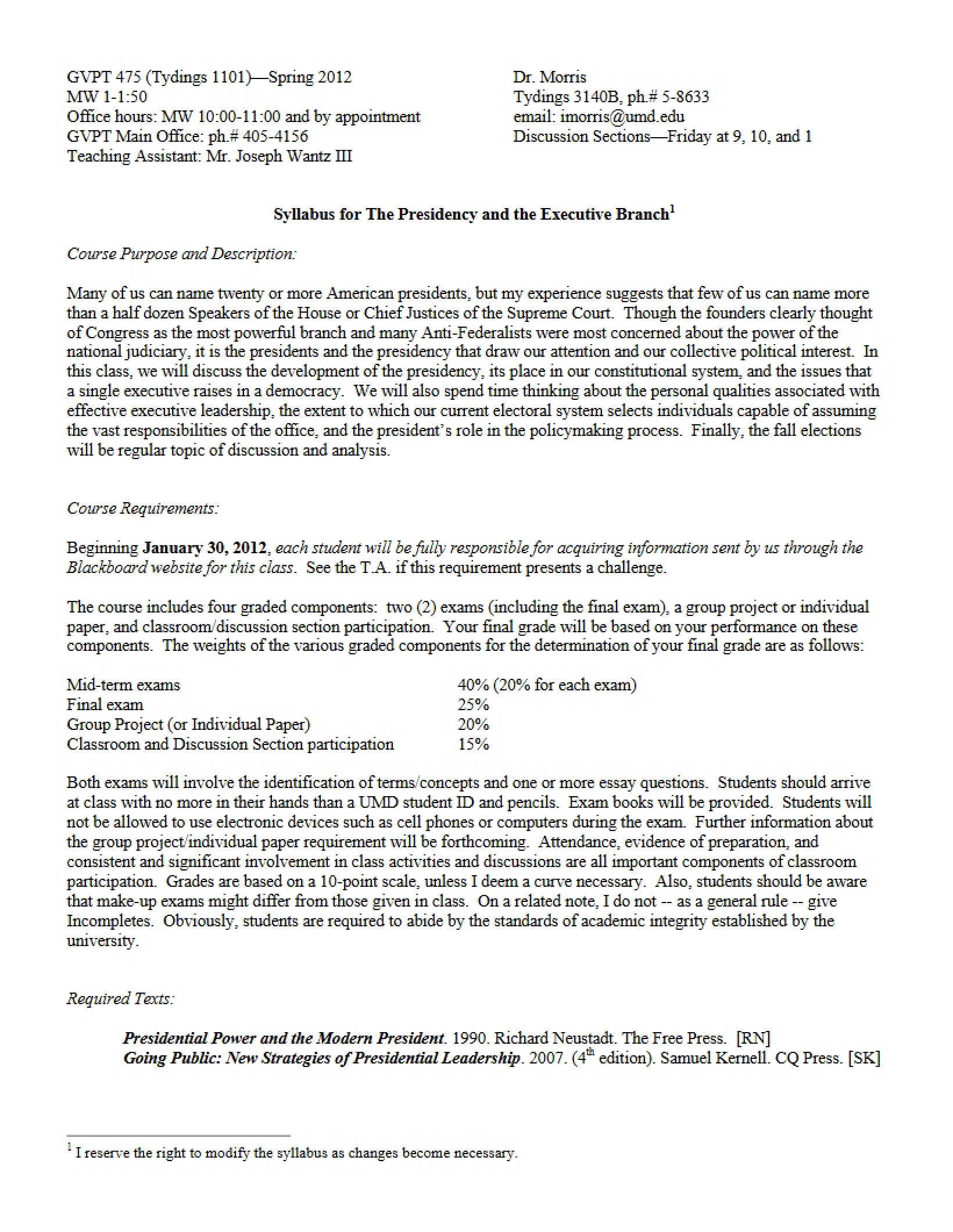 GVPT 475 (Tydings 1101)—Spring 2012
MW 1-1:50
Office hours: MW 10:00-11:00 and by appointment
GVPT Main Office: ph.# 405-4156
Teaching Assistant: Mr. Joseph Wantz III

Dr. Morris
Tydings 3140B, ph.# 5-8633
email: imorris@umd.edu
Discussion Sections—Friday at 9, 10, and 1

Syllabus for The Presidency and the Executive Branch$^{1}$

Course Purpose and Description:

Many of us can name twenty or more American presidents, but my experience suggests that few of us can name more than a half dozen Speakers of the House or Chief Justices of the Supreme Court. Though the founders clearly thought of Congress as the most powerful branch and many Anti-Federalists were most concerned about the power of the national judiciary, it is the presidents and the presidency that draw our attention and our collective political interest. In this class, we will discuss the development of the presidency, its place in our constitutional system, and the issues that a single executive raises in a democracy. We will also spend time thinking about the personal qualities associated with effective executive leadership, the extent to which our current electoral system selects individuals capable of assuming the vast responsibilities of the office, and the president's role in the policymaking process. Finally, the fall elections will be regular topic of discussion and analysis.

Course Requirements:

Beginning January 30, 2012, each student will be fully responsible for acquiring information sent by us through the Blackboard website for this class. See the T.A. if this requirement presents a challenge.

The course includes four graded components: two (2) exams (including the final exam), a group project or individual paper, and classroom/discussion section participation. Your final grade will be based on your performance on these components. The weights of the various graded components for the determination of your final grade are as follows:

Mid-term exams 40% (20% for each exam)
Final exam 25%
Group Project (or Individual Paper) 20%
Classroom and Discussion Section participation 15%

Both exams will involve the identification of terms/concepts and one or more essay questions. Students should arrive at class with no more in their hands than a UMD student ID and pencils. Exam books will be provided. Students will not be allowed to use electronic devices such as cell phones or computers during the exam. Further information about the group project/individual paper requirement will be forthcoming. Attendance, evidence of preparation, and consistent and significant involvement in class activities and discussions are all important components of classroom participation. Grades are based on a 10-point scale, unless I deem a curve necessary. Also, students should be aware that make-up exams might differ from those given in class. On a related note, I do not -- as a general rule -- give Incompletes. Obviously, students are required to abide by the standards of academic integrity established by the university.

Required Texts:

Presidential Power and the Modern President. 1990. Richard Neustadt. The Free Press. [RN]
Going Public: New Strategies of Presidential Leadership. 2007. (4th edition). Samuel Kernell. CQ Press. [SK]

$^{1}$ I reserve the right to modify the syllabus as changes become necessary.